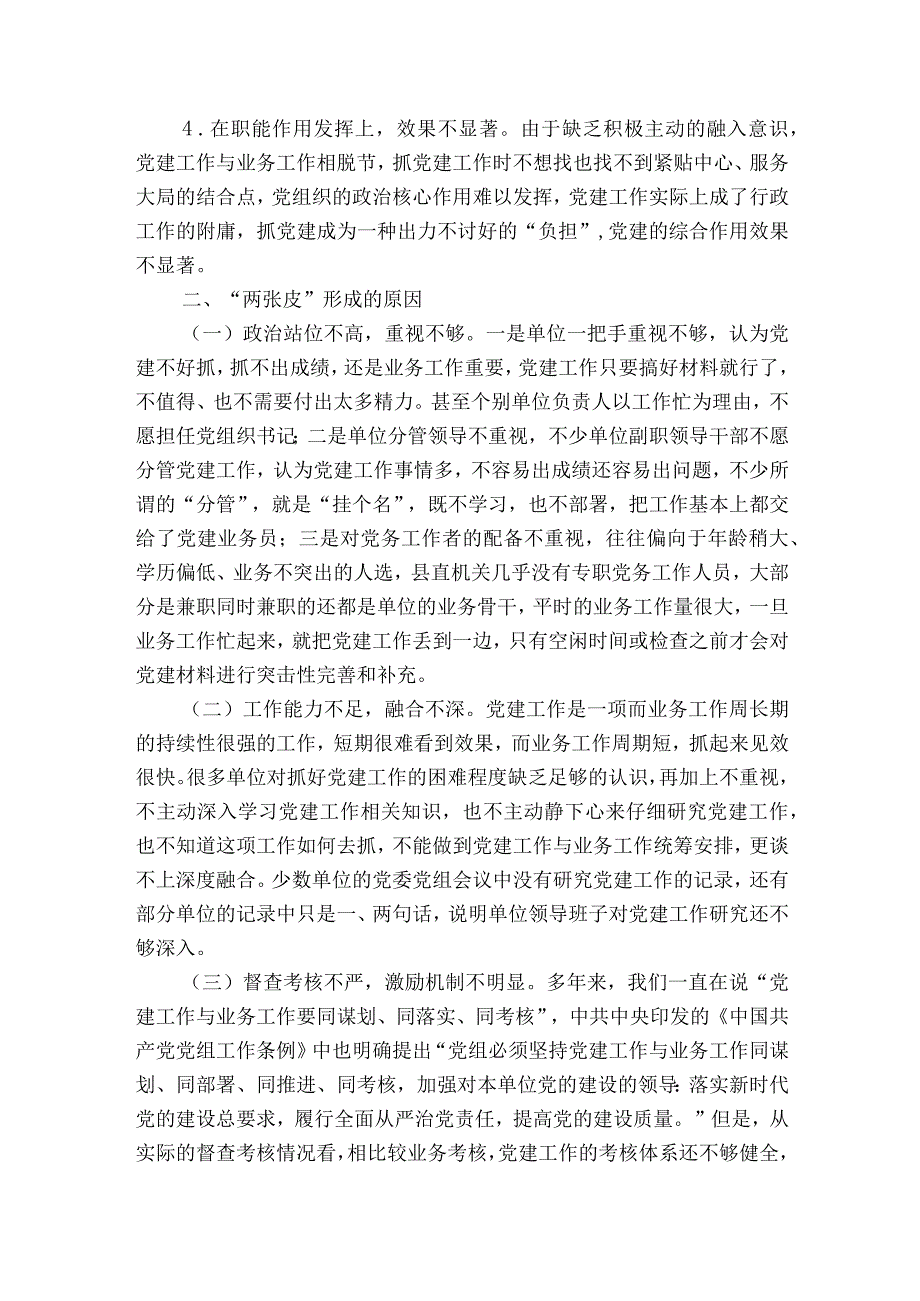 4．在职能作用发挥上，效果不显著。由于缺乏积极主动的融入意识，党建工作与业务工作相脱节，抓党建工作时不想找也找不到紧贴中心、服务大局的结合点，党组织的政治核心作用难以发挥，党建工作实际上成了行政工作的附庸，抓党建成为一种出力不讨好的“负担”，党建的综合作用效果不显著。

二、“两张皮”形成的原因

（一）政治站位不高，重视不够。一是单位一把手重视不够，认为党建不好抓，抓不出成绩，还是业务工作重要，党建工作只要搞好材料就行了，不值得、也不需要付出太多精力。甚至个别单位负责人以工作忙为理由，不愿担任党组织书记；二是单位分管领导不重视，不少单位副职领导干部不愿分管党建工作，认为党建工作事情多，不容易出成绩还容易出问题，不少所谓的“分管”，就是“挂个名”，既不学习，也不部署，把工作基本上都交给了党建业务员；三是对党务工作者的配备不重视，往往偏向于年龄稍大、学历偏低、业务不突出的人选，县直机关几乎没有专职党务工作人员，大部分是兼职同时兼职的还都是单位的业务骨干，平时的业务工作量很大，一旦业务工作忙起来，就把党建工作丢到一边，只有空闲时间或检查之前才会对党建材料进行突击性完善和补充。

（二）工作能力不足，融合不深。党建工作是一项而业务工作周长期的持续性很强的工作，短期很难看到效果，而业务工作周期短，抓起来见效很快。很多单位对抓好党建工作的困难程度缺乏足够的认识，再加上不重视，不主动深入学习党建工作相关知识，也不主动静下心来仔细研究党建工作，也不知道这项工作如何去抓，不能做到党建工作与业务工作统筹安排，更谈不上深度融合。少数单位的党委党组会议中没有研究党建工作的记录，还有部分单位的记录中只是一、两句话，说明单位领导班子对党建工作研究还不够深入。

（三）督查考核不严，激励机制不明显。多年来，我们一直在说“党建工作与业务工作要同谋划、同落实、同考核”，中共中央印发的《中国共产党党组工作条例》中也明确提出“党组必须坚持党建工作与业务工作同谋划、同部署、同推进、同考核，加强对本单位党的建设的领导；落实新时代党的建设总要求，履行全面从严治党责任，提高党的建设质量。”但是，从实际的督查考核情况看，相比较业务考核，党建工作的考核体系还不够健全，